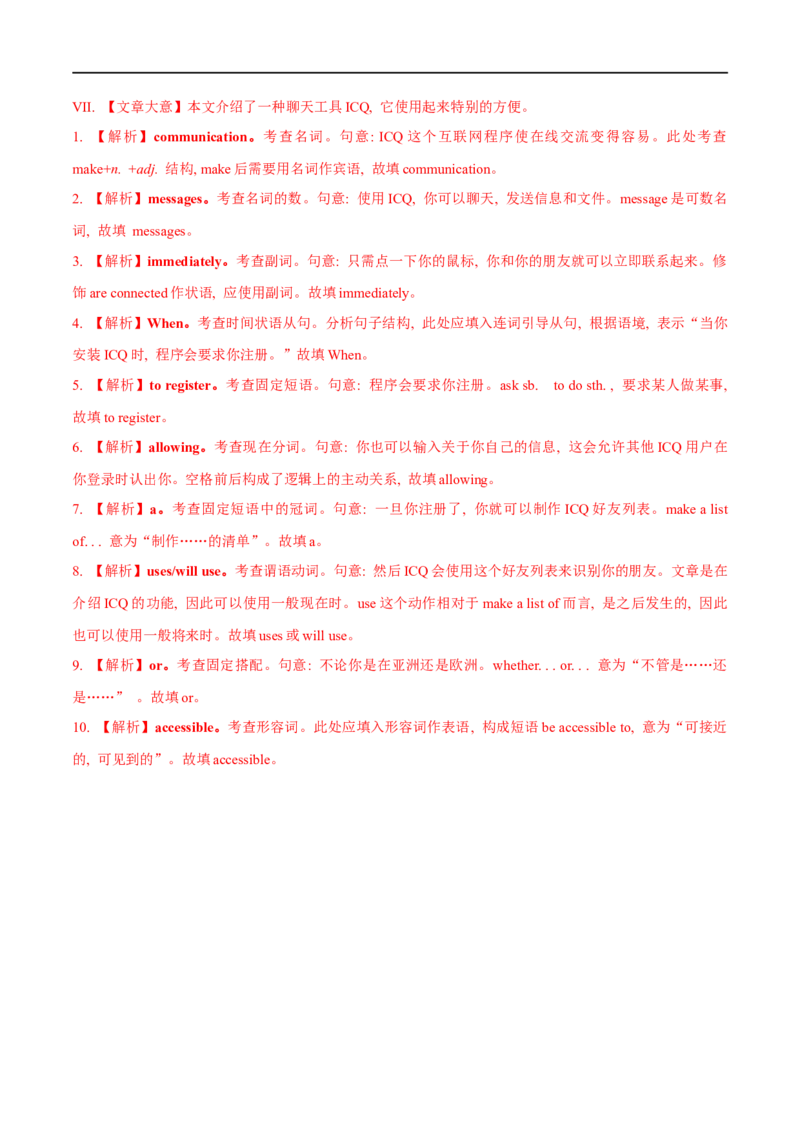 VII. 【文章大意】本文介绍了一种聊天工具 ICQ, 它使用起来特别的方便。

1. 【解析】communication。考查名词。句意: ICQ 这个互联网程序使在线交流变得容易。此处考查 make+n. +adj. 结构, make 后需要用名词作宾语, 故填 communication。

2. 【解析】messages。考查名词的数。句意: 使用 ICQ, 你可以聊天, 发送信息和文件。message 是可数名词, 故填 messages。

3. 【解析】immediately。考查副词。句意: 只需点一下你的鼠标, 你和你的朋友就可以立即联系起来。修饰 are connected 作状语, 应使用副词。故填 immediately。

4. 【解析】When。考查时间状语从句。分析句子结构, 此处应填入连词引导从句, 根据语境, 表示“当你安装 ICQ 时, 程序会要求你注册。”故填 When。

5. 【解析】to register。考查固定短语。句意: 程序会要求你注册。ask sb. to do sth. , 要求某人做某事, 故填 to register。

6. 【解析】allowing。考查现在分词。句意: 你也可以输入关于你自己的信息, 这会允许其他 ICQ 用户在你登录时认出你。空格前后构成了逻辑上的主动关系, 故填 allowing。

7. 【解析】a。考查固定短语中的冠词。句意: 一旦你注册了, 你就可以制作 ICQ 好友列表。make a list of. . . 意为“制作……的清单”。故填 a。

8. 【解析】uses/will use。考查谓语动词。句意: 然后 ICQ 会使用这个好友列表来识别你的朋友。文章是在介绍 ICQ 的功能, 因此可以使用一般现在时。use 这个动作相对于 make a list of 而言, 是之后发生的, 因此也可以使用一般将来时。故填 uses 或 will use。

9. 【解析】or。考查固定搭配。句意: 不论你是在亚洲还是欧洲。whether. . . or. . . 意为“不管是……还是……” 。故填 or。

10. 【解析】accessible。考查形容词。此处应填入形容词作表语, 构成短语 be accessible to, 意为“可接近的, 可见到的”。故填 accessible。